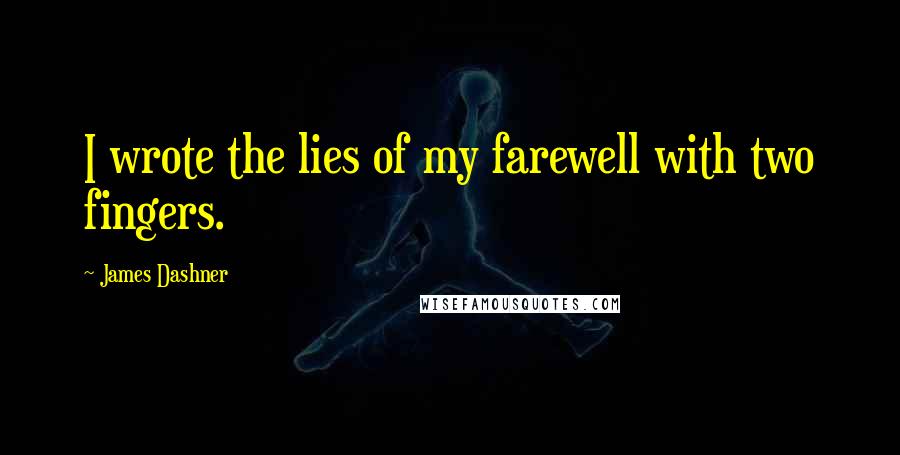 I wrote the lies of my farewell with two fingers.

~ James Dashner

WISEFAMOUSQUOTES.COM